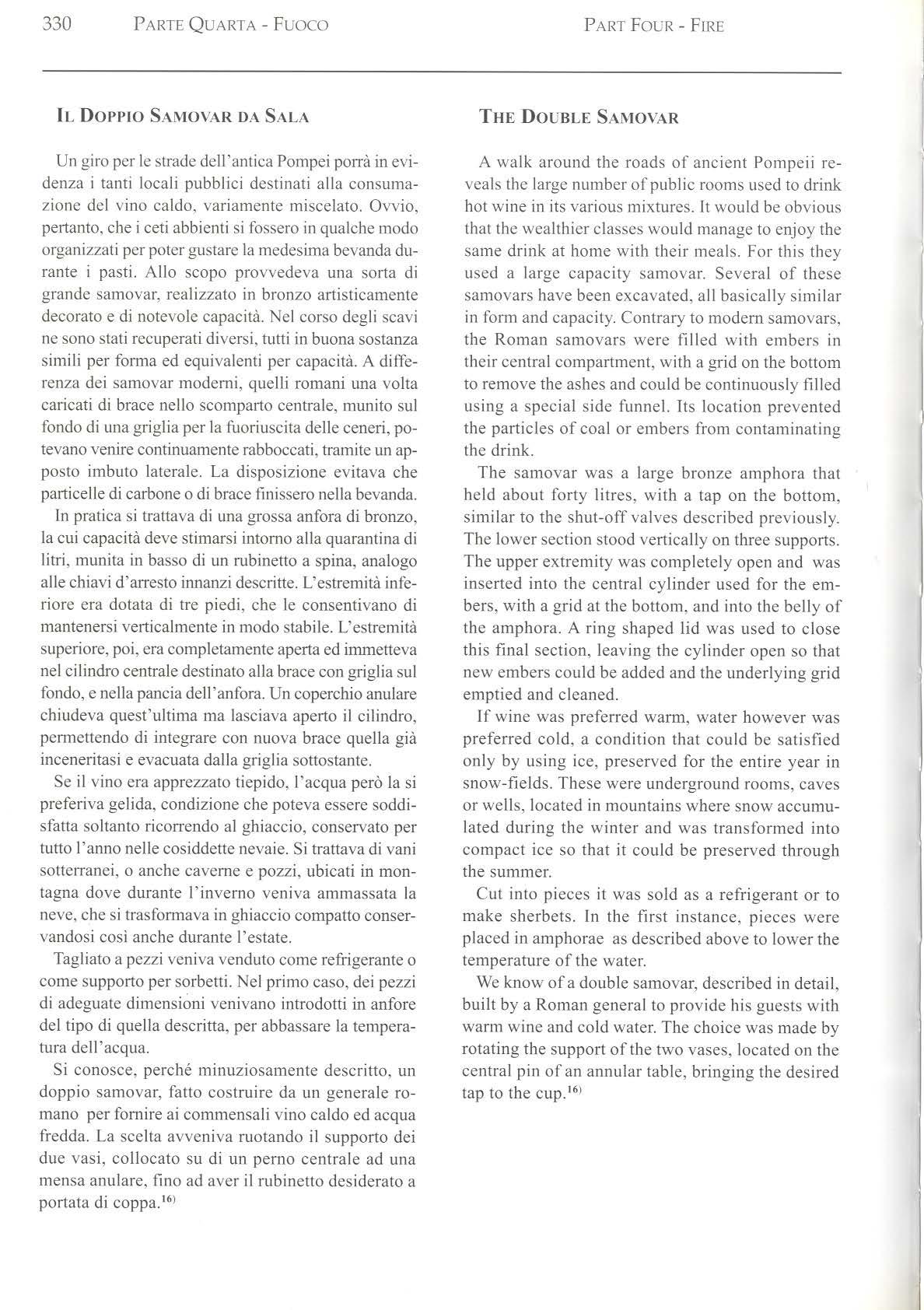 330 PARTE QUARTA - FUOCO

PART FOUR - FIRE

IL DOPPIO SAMOVAR DA SALA

Un giro per le strade dell'antica Pompei porrà in evidenza i tanti locali pubblici destinati alla consumazione del vino caldo, variamente miscelato. Ovvio, pertanto, che i ceti abbienti si fossero in qualche modo organizzati per poter gustare la medesima bevanda durante i pasti. Allo scopo provvedeva una sorta di grande samovar, realizzato in bronzo artisticamente decorato e di notevole capacità. Nel corso degli scavi ne sono stati recuperati diversi, tutti in buona sostanza simili per forma ed equivalenti per capacità. A differenza dei samovar moderni, quelli romani una volta caricati di brace nello scomparto centrale, munito sul fondo di una griglia per la fuoriuscita delle ceneri, potevano venire continuamente rabboccati, tramite un apposto imbuto laterale. La disposizione evitava che particelle di carbone o di brace finissero nella bevanda.

In pratica si trattava di una grossa anfora di bronzo, la cui capacità deve stimarsi intorno alla quarantina di litri, munita in basso di un rubinetto a spina, analogo alle chiavi d'arresto innanzi descritte. L'estremità inferiore era dotata di tre piedi, che le consentivano di mantenersi verticalmente in modo stabile. L'estremità superiore, poi, era completamente aperta ed immetteva nel cilindro centrale destinato alla brace con griglia sul fondo, e nella pancia dell'anfora. Un coperchio anulare chiudeva quest'ultima ma lasciava aperto il cilindro, permettendo di integrare con nuova brace quella già inceneritasi e evacuata dalla griglia sottostante.

Se il vino era apprezzato tiepido, l'acqua però la si preferiva gelida, condizione che poteva essere soddisfatta soltanto ricorrendo al ghiaccio, conservato per tutto l'anno nelle cosiddette nevaie. Si trattava di vani sotterranei, o anche caverne e pozzi, ubicati in montagna dove durante l'inverno veniva ammassata la neve, che si trasformava in ghiaccio compatto conservandosi così anche durante l'estate.

Tagliato a pezzi veniva venduto come refrigerante o come supporto per sorbetti. Nel primo caso, dei pezzi di adeguate dimensioni venivano introdotti in anfore del tipo di quella descritta, per abbassare la temperatura dell'acqua.

Si conosce, perché minuziosamente descritto, un doppio samovar, fatto costruire da un generale romano per fornire ai commensali vino caldo ed acqua fredda. La scelta avveniva ruotando il supporto dei due vasi, collocato su di un perno centrale ad una mensa anulare, fino ad aver il rubinetto desiderato a portata di coppa.$^{16)}$

THE DOUBLE SAMOVAR

A walk around the roads of ancient Pompeii reveals the large number of public rooms used to drink hot wine in its various mixtures. It would be obvious that the wealthier classes would manage to enjoy the same drink at home with their meals. For this they used a large capacity samovar. Several of these samovars have been excavated, all basically similar in form and capacity. Contrary to modern samovars, the Roman samovars were filled with embers in their central compartment, with a grid on the bottom to remove the ashes and could be continuously filled using a special side funnel. Its location prevented the particles of coal or embers from contaminating the drink.

The samovar was a large bronze amphora that held about forty litres, with a tap on the bottom, similar to the shut-off valves described previously. The lower section stood vertically on three supports. The upper extremity was completely open and was inserted into the central cylinder used for the embers, with a grid at the bottom, and into the belly of the amphora. A ring shaped lid was used to close this final section, leaving the cylinder open so that new embers could be added and the underlying grid emptied and cleaned.

If wine was preferred warm, water however was preferred cold, a condition that could be satisfied only by using ice, preserved for the entire year in snow-fields. These were underground rooms, caves or wells, located in mountains where snow accumulated during the winter and was transformed into compact ice so that it could be preserved through the summer.

Cut into pieces it was sold as a refrigerant or to make sherbets. In the first instance, pieces were placed in amphorae as described above to lower the temperature of the water.

We know of a double samovar, described in detail, built by a Roman general to provide his guests with warm wine and cold water. The choice was made by rotating the support of the two vases, located on the central pin of an annular table, bringing the desired tap to the cup.$^{16)}$